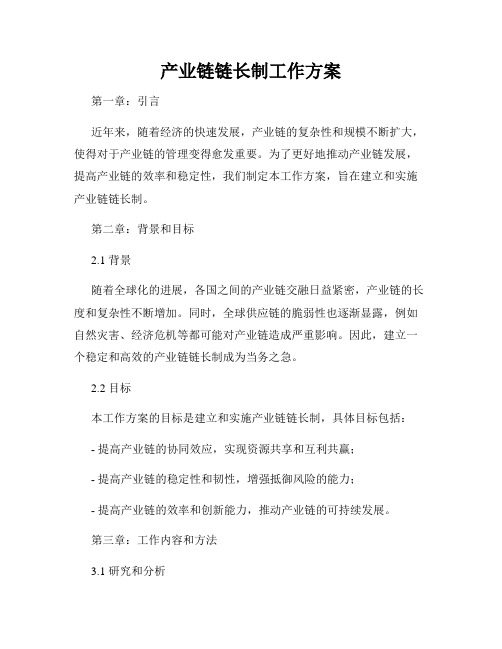 产业链链长制工作方案

第一章：引言

近年来，随着经济的快速发展，产业链的复杂性和规模不断扩大，使得对于产业链的管理变得愈发重要。为了更好地推动产业链发展，提高产业链的效率和稳定性，我们制定本工作方案，旨在建立和实施产业链链长制。

第二章：背景和目标

2.1 背景

随着全球化的进展，各国之间的产业链交融日益紧密，产业链的长度和复杂性不断增加。同时，全球供应链的脆弱性也逐渐显露，例如自然灾害、经济危机等都可能对产业链造成严重影响。因此，建立一个稳定和高效的产业链链长制成为当务之急。

2.2 目标

本工作方案的目标是建立和实施产业链链长制，具体目标包括：

- 提高产业链的协同效应，实现资源共享和互利共赢；

- 提高产业链的稳定性和韧性，增强抵御风险的能力；

- 提高产业链的效率和创新能力，推动产业链的可持续发展。

第三章：工作内容和方法

3.1 研究和分析